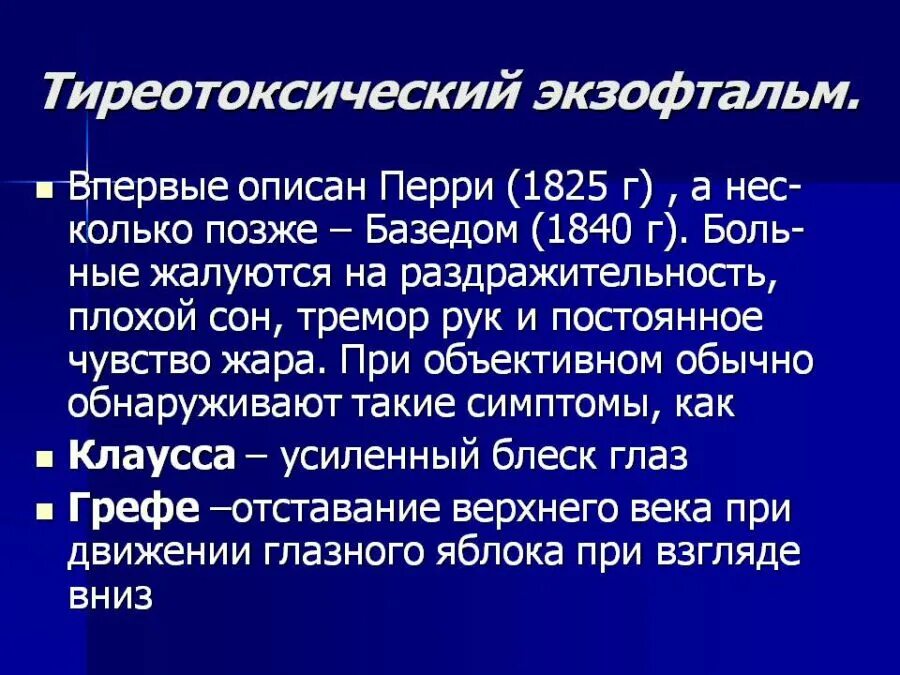 Тиреотоксический экзофтальм.

Впервые описан Перри (1825 г) , а несколько позже – Базедом (1840 г). Больные жалуются на раздражительность, плохой сон, тремор рук и постоянное чувство жара. При объективном обычно обнаруживают такие симптомы, как

Клаусса – усиленный блеск глаз

Грефе –отставание верхнего века при движении глазного яблока при взгляде вниз